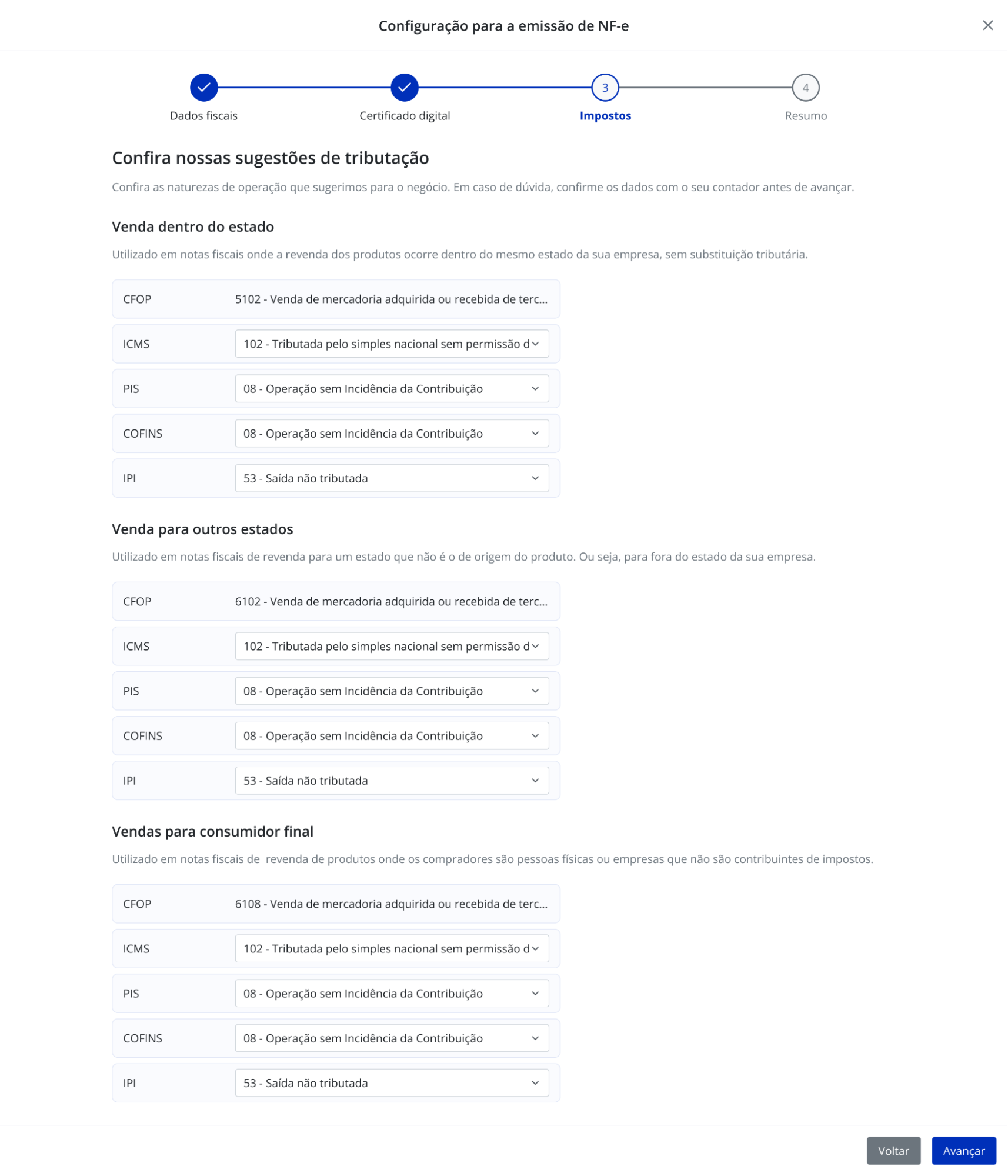 Configuração para a emissão de NF-e

Dados fiscais
Certificado digital
3
Impostos
4
Resumo

Confira nossas sugestões de tributação

Confira as naturezas de operação que sugerimos para o negócio. Em caso de dúvida, confirme os dados com o seu contador antes de avançar.

Venda dentro do estado

Utilizado em notas fiscais onde a revenda dos produtos ocorre dentro do mesmo estado da sua empresa, sem substituição tributária.

| CFOP | 5102 - Venda de mercadoria adquirida ou recebida de terc... |
|---|---|
| ICMS | 102 - Tributada pelo simples nacional sem permissão d |
| PIS | 08 - Operação sem Incidência da Contribuição |
| COFINS | 08 - Operação sem Incidência da Contribuição |
| IPI | 53 - Saída não tributada |

Venda para outros estados

Utilizado em notas fiscais de revenda para um estado que não é o de origem do produto. Ou seja, para fora do estado da sua empresa.

| CFOP | 6102 - Venda de mercadoria adquirida ou recebida de terc... |
|---|---|
| ICMS | 102 - Tributada pelo simples nacional sem permissão d |
| PIS | 08 - Operação sem Incidência da Contribuição |
| COFINS | 08 - Operação sem Incidência da Contribuição |
| IPI | 53 - Saída não tributada |

Vendas para consumidor final

Utilizado em notas fiscais de revenda de produtos onde os compradores são pessoas físicas ou empresas que não são contribuintes de impostos.

| CFOP | 6108 - Venda de mercadoria adquirida ou recebida de terc... |
|---|---|
| ICMS | 102 - Tributada pelo simples nacional sem permissão d |
| PIS | 08 - Operação sem Incidência da Contribuição |
| COFINS | 08 - Operação sem Incidência da Contribuição |
| IPI | 53 - Saída não tributada |

Voltar
Avançar